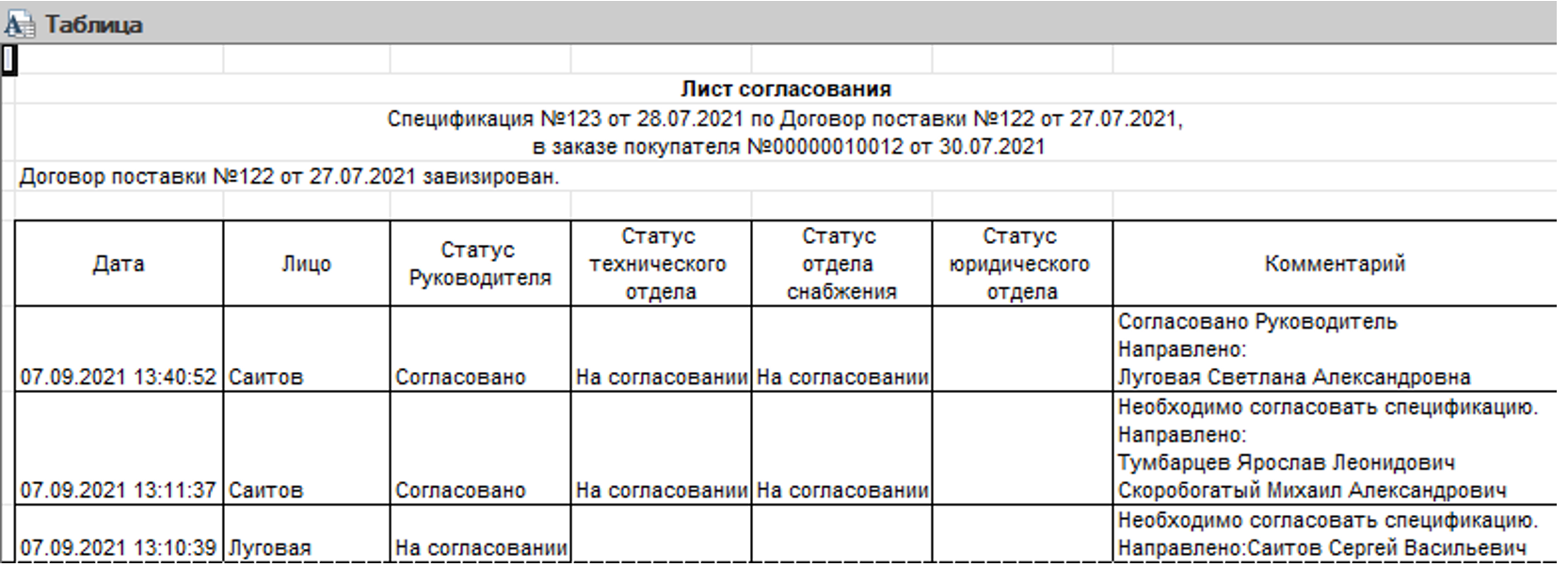 Таблица

Лист согласования
Спецификация №123 от 28.07.2021 по Договор поставки №122 от 27.07.2021, в заказе покупателя №00000010012 от 30.07.2021

Договор поставки №122 от 27.07.2021 завизирован.

| Дата | Лицо | Статус Руководителя | Статус технического отдела | Статус отдела снабжения | Статус юридического отдела | Комментарий |
|---|---|---|---|---|---|---|
| 07.09.2021 13:40:52 | Саитов | Согласовано | На согласовании | На согласовании | | Согласовано Руководитель Направлено: Луговая Светлана Александровна |
| 07.09.2021 13:11:37 | Саитов | Согласовано | На согласовании | На согласовании | | Необходимо согласовать спецификацию. Направлено: Тумбарцев Ярослав Леонидович Скоробогатый Михаил Александрович |
| 07.09.2021 13:10:39 | Луговая | На согласовании | | | | Необходимо согласовать спецификацию. Направлено:Саитов Сергей Васильевич |